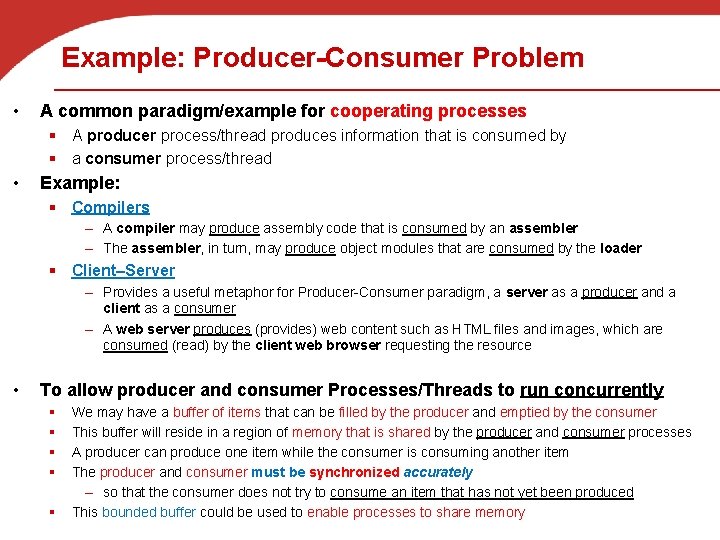 Example: Producer-Consumer Problem

• A common paradigm/example for cooperating processes
 ▪ A producer process/thread produces information that is consumed by
 ▪ a consumer process/thread
• Example:
 ▪ Compilers
  – A compiler may produce assembly code that is consumed by an assembler
  – The assembler, in turn, may produce object modules that are consumed by the loader
 ▪ Client–Server
  – Provides a useful metaphor for Producer-Consumer paradigm, a server as a producer and a client as a consumer
  – A web server produces (provides) web content such as HTML files and images, which are consumed (read) by the client web browser requesting the resource

• To allow producer and consumer Processes/Threads to run concurrently
 ▪ We may have a buffer of items that can be filled by the producer and emptied by the consumer
 ▪ This buffer will reside in a region of memory that is shared by the producer and consumer processes
 ▪ A producer can produce one item while the consumer is consuming another item
 ▪ The producer and consumer must be synchronized accurately
  – so that the consumer does not try to consume an item that has not yet been produced
 ▪ This bounded buffer could be used to enable processes to share memory